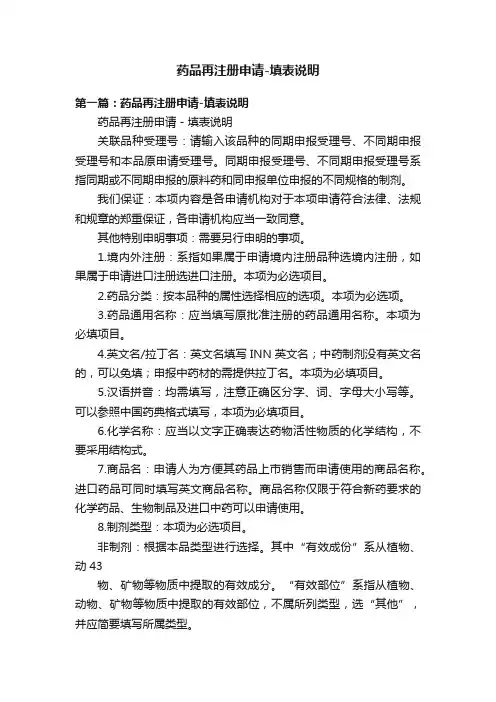 药品再注册申请-填表说明

第一篇：药品再注册申请-填表说明

药品再注册申请 - 填表说明

关联品种受理号：请输入该品种的同期申报受理号、不同期申报受理号和本品原申请受理号。同期申报受理号、不同期申报受理号系指同期或不同期申报的原料药和同申报单位申报的不同规格的制剂。

我们保证：本项内容是各申请机构对于本项申请符合法律、法规和规章的郑重保证，各申请机构应当一致同意。

其他特别申明事项：需要另行申明的事项。

1.境内外注册：系指如果属于申请境内注册品种选境内注册，如果属于申请进口注册选进口注册。本项为必选项目。

2.药品分类：按本品种的属性选择相应的选项。本项为必选项。

3.药品通用名称：应当填写原批准注册的药品通用名称。本项为必填项目。

4.英文名/拉丁名：英文名填写 INN 英文名；中药制剂没有英文名的，可以免填；申报中药材的需提供拉丁名。本项为必填项目。

5.汉语拼音：均需填写，注意正确区分字、词、字母大小写等。可以参照中国药典格式填写，本项为必填项目。

6.化学名称：应当以文字正确表达药物活性物质的化学结构，不要采用结构式。

7.商品名：申请人为方便其药品上市销售而申请使用的商品名称。进口药品可同时填写英文商品名称。商品名称仅限于符合新药要求的化学药品、生物制品及进口中药可以申请使用。

8.制剂类型：本项为必选项目。

非制剂：根据本品类型进行选择。其中“有效成份”系从植物、动 43

物、矿物等物质中提取的有效成分。“有效部位”系指从植物、动物、矿物等物质中提取的有效部位，不属所列类型，选“其他”，并应简要填写所属类型。